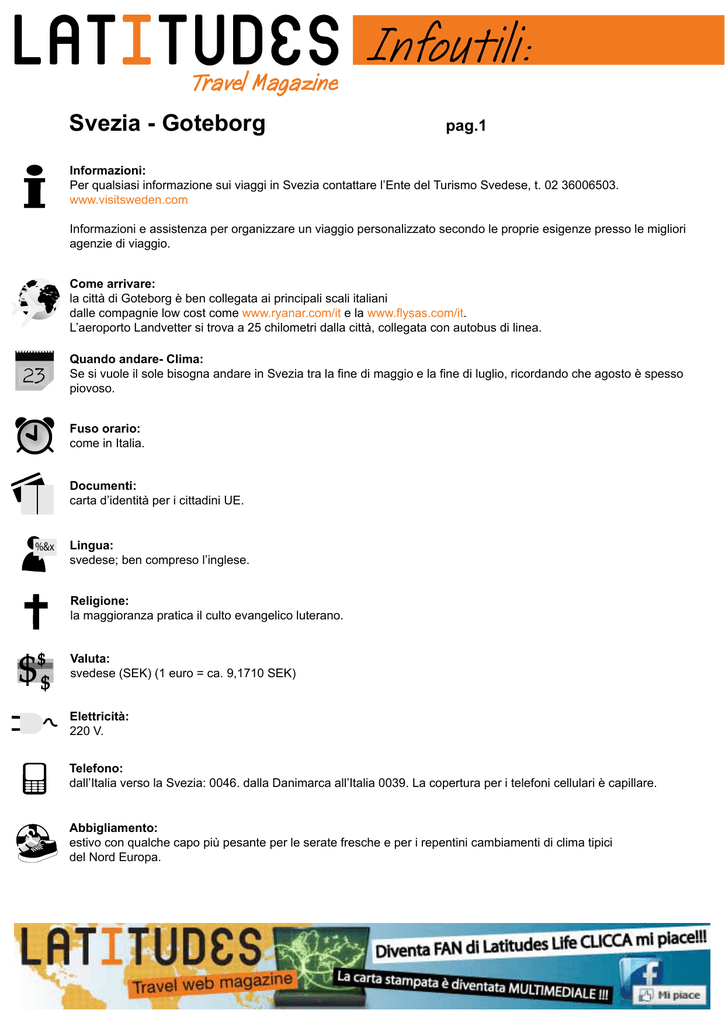 LATITUDES
Travel Magazine
Infoutili:

Svezia - Goteborg pag.1

Informazioni:
Per qualsiasi informazione sui viaggi in Svezia contattare l'Ente del Turismo Svedese, t. 02 36006503. www.visitsweden.com

Informazioni e assistenza per organizzare un viaggio personalizzato secondo le proprie esigenze presso le migliori agenzie di viaggio.

Come arrivare:
la città di Goteborg è ben collegata ai principali scali italiani dalle compagnie low cost come www.ryanar.com/it e la www.flysas.com/it.
L'aeroporto Landvetter si trova a 25 chilometri dalla città, collegata con autobus di linea.

23
Quando andare- Clima:
Se si vuole il sole bisogna andare in Svezia tra la fine di maggio e la fine di luglio, ricordando che agosto è spesso piovoso.

Fuso orario:
come in Italia.

Documenti:
carta d'identità per i cittadini UE.

%&x
Lingua:
svedese; ben compreso l'inglese.

Religione:
la maggioranza pratica il culto evangelico luterano.

Valuta:
svedese (SEK) (1 euro = ca. 9,1710 SEK)

Elettricità:
220 V.

Telefono:
dall'Italia verso la Svezia: 0046. dalla Danimarca all'Italia 0039. La copertura per i telefoni cellulari è capillare.

Abbigliamento:
estivo con qualche capo più pesante per le serate fresche e per i repentini cambiamenti di clima tipici del Nord Europa.

LATITUDES
Travel web magazine
Diventa FAN di Latitudes Life CLICCA mi piace!!!
La carta stampata è diventata MULTIMEDIALE !!!
Mi piace